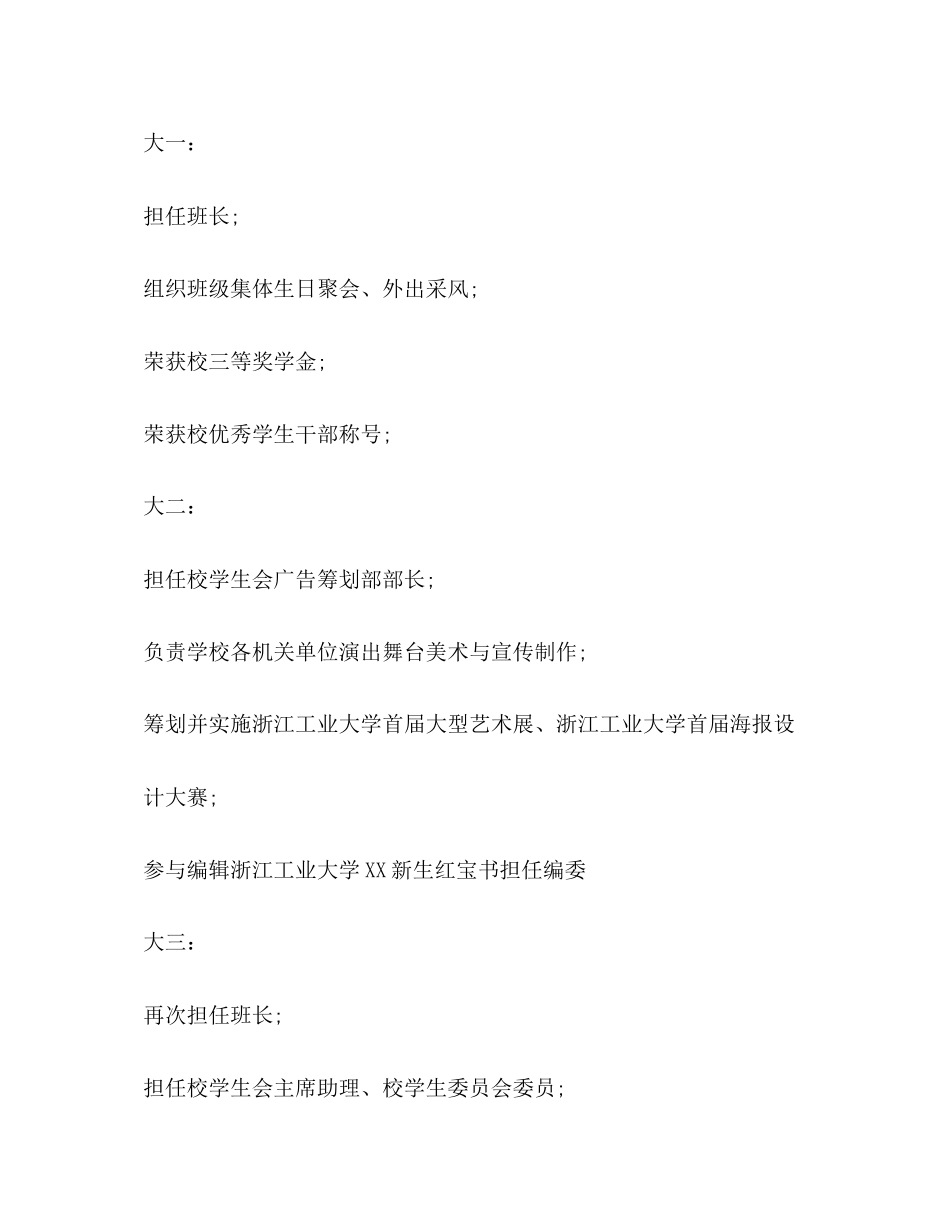 大一：

担任班长;

组织班级集体生日聚会、外出采风;

荣获校三等奖学金;

荣获校优秀学生干部称号;

大二：

担任校学生会广告筹划部部长;

负责学校各机关单位演出舞台美术与宣传制作;

筹划并实施浙江工业大学首届大型艺术展、浙江工业大学首届海报设计大赛;

参与编辑浙江工业大学XX新生红宝书担任编委

大三：

再次担任班长;

担任校学生会主席助理、校学生委员会委员;